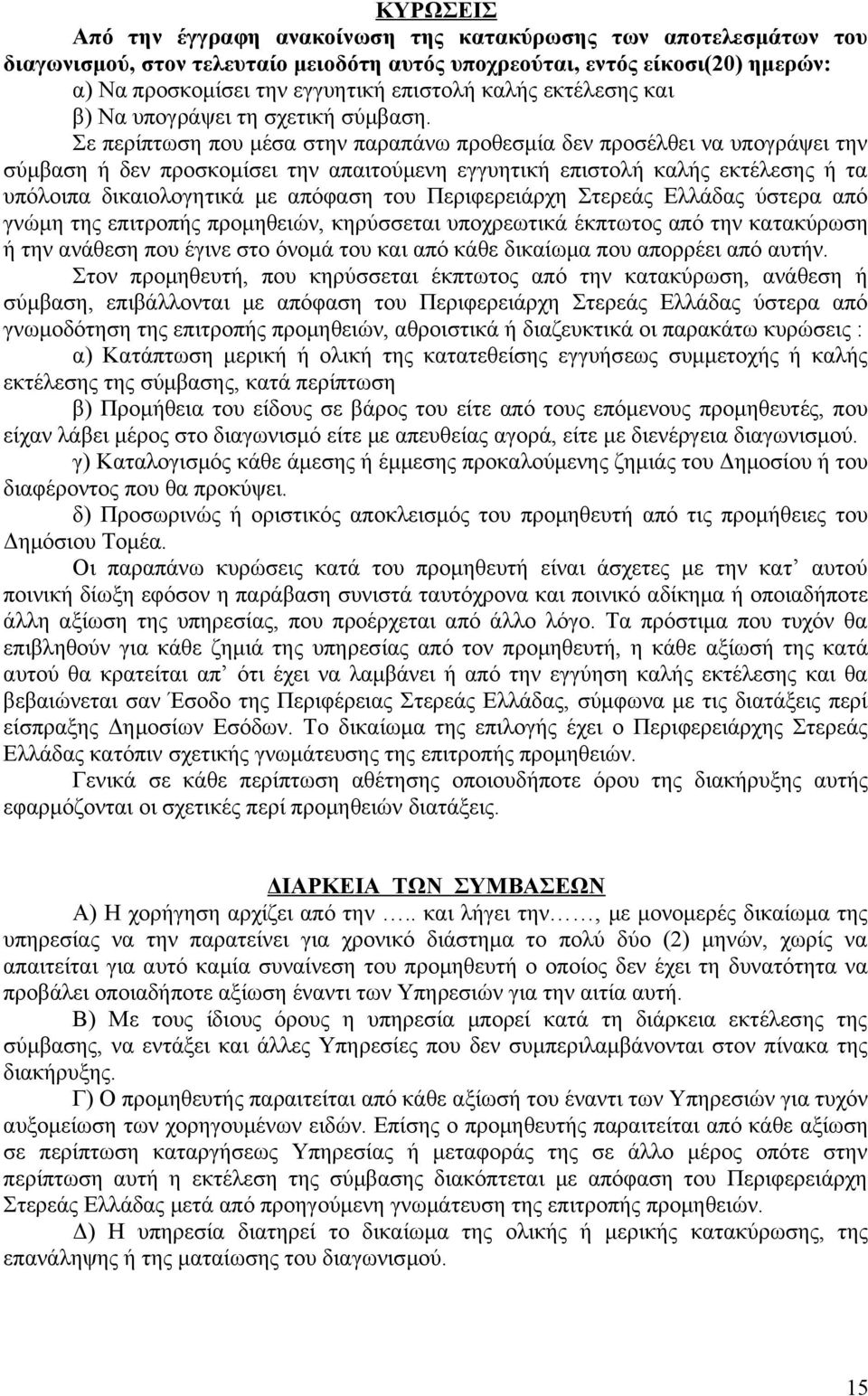 ΚΥΡΩΣΕΙΣ

Από την έγγραφη ανακοίνωση της κατακύρωσης των αποτελεσμάτων του διαγωνισμού, στον τελευταίο μειοδότη αυτός υποχρεούται, εντός είκοσι(20) ημερών:

α) Να προσκομίσει την εγγυητική επιστολή καλής εκτέλεσης και

β) Να υπογράψει τη σχετική σύμβαση.

Σε περίπτωση που μέσα στην παραπάνω προθεσμία δεν προσέλθει να υπογράψει την σύμβαση ή δεν προσκομίσει την απαιτούμενη εγγυητική επιστολή καλής εκτέλεσης ή τα υπόλοιπα δικαιολογητικά με απόφαση του Περιφερειάρχη Στερεάς Ελλάδας ύστερα από γνώμη της επιτροπής προμηθειών, κηρύσσεται υποχρεωτικά έκπτωτος από την κατακύρωση ή την ανάθεση που έγινε στο όνομά του και από κάθε δικαίωμα που απορρέει από αυτήν.

Στον προμηθευτή, που κηρύσσεται έκπτωτος από την κατακύρωση, ανάθεση ή σύμβαση, επιβάλλονται με απόφαση του Περιφερειάρχη Στερεάς Ελλάδας ύστερα από γνωμοδότηση της επιτροπής προμηθειών, αθροιστικά ή διαζευκτικά οι παρακάτω κυρώσεις :

α) Κατάπτωση μερική ή ολική της κατατεθείσης εγγυήσεως συμμετοχής ή καλής εκτέλεσης της σύμβασης, κατά περίπτωση

β) Προμήθεια του είδους σε βάρος του είτε από τους επόμενους προμηθευτές, που είχαν λάβει μέρος στο διαγωνισμό είτε με απευθείας αγορά, είτε με διενέργεια διαγωνισμού.

γ) Καταλογισμός κάθε άμεσης ή έμμεσης προκαλούμενης ζημιάς του Δημοσίου ή του διαφέροντος που θα προκύψει.

δ) Προσωρινώς ή οριστικός αποκλεισμός του προμηθευτή από τις προμήθειες του Δημόσιου Τομέα.

Οι παραπάνω κυρώσεις κατά του προμηθευτή είναι άσχετες με την κατ’ αυτού ποινική δίωξη εφόσον η παράβαση συνιστά ταυτόχρονα και ποινικό αδίκημα ή οποιαδήποτε άλλη αξίωση της υπηρεσίας, που προέρχεται από άλλο λόγο. Τα πρόστιμα που τυχόν θα επιβληθούν για κάθε ζημιά της υπηρεσίας από τον προμηθευτή, η κάθε αξίωσή της κατά αυτού θα κρατείται απ’ ότι έχει να λαμβάνει ή από την εγγύηση καλής εκτέλεσης και θα βεβαιώνεται σαν Έσοδο της Περιφέρειας Στερεάς Ελλάδας, σύμφωνα με τις διατάξεις περί είσπραξης Δημοσίων Εσόδων. Το δικαίωμα της επιλογής έχει ο Περιφερειάρχης Στερεάς Ελλάδας κατόπιν σχετικής γνωμάτευσης της επιτροπής προμηθειών.

Γενικά σε κάθε περίπτωση αθέτησης οποιουδήποτε όρου της διακήρυξης αυτής εφαρμόζονται οι σχετικές περί προμηθειών διατάξεις.

ΔΙΑΡΚΕΙΑ ΤΩΝ ΣΥΜΒΑΣΕΩΝ

Α) Η χορήγηση αρχίζει από την ….. και λήγει την……, με μονομερές δικαίωμα της υπηρεσίας να την παρατείνει για χρονικό διάστημα το πολύ δύο (2) μηνών, χωρίς να απαιτείται για αυτό καμία συναίνεση του προμηθευτή ο οποίος δεν έχει τη δυνατότητα να προβάλει οποιαδήποτε αξίωση έναντι των Υπηρεσιών για την αιτία αυτή.

Β) Με τους ίδιους όρους η υπηρεσία μπορεί κατά τη διάρκεια εκτέλεσης της σύμβασης, να εντάξει και άλλες Υπηρεσίες που δεν συμπεριλαμβάνονται στον πίνακα της διακήρυξης.

Γ) Ο προμηθευτής παραιτείται από κάθε αξίωσή του έναντι των Υπηρεσιών για τυχόν αυξομείωση των χορηγουμένων ειδών. Επίσης ο προμηθευτής παραιτείται από κάθε αξίωση σε περίπτωση καταργήσεως Υπηρεσίας ή μεταφοράς της σε άλλο μέρος οπότε στην περίπτωση αυτή η εκτέλεση της σύμβασης διακόπτεται με απόφαση του Περιφερειάρχη Στερεάς Ελλάδας μετά από προηγούμενη γνωμάτευση της επιτροπής προμηθειών.

Δ) Η υπηρεσία διατηρεί το δικαίωμα της ολικής ή μερικής κατακύρωσης, από επανάληψη ή της ματαίωσης του διαγωνισμού.

15